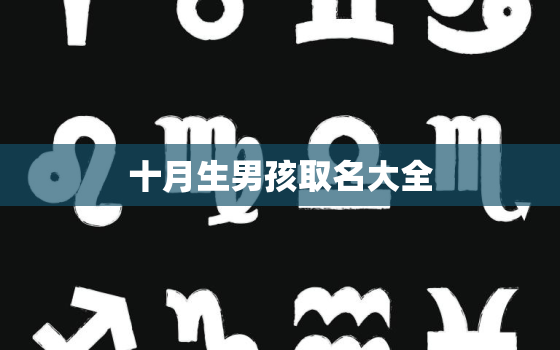 十月生男孩取名大全